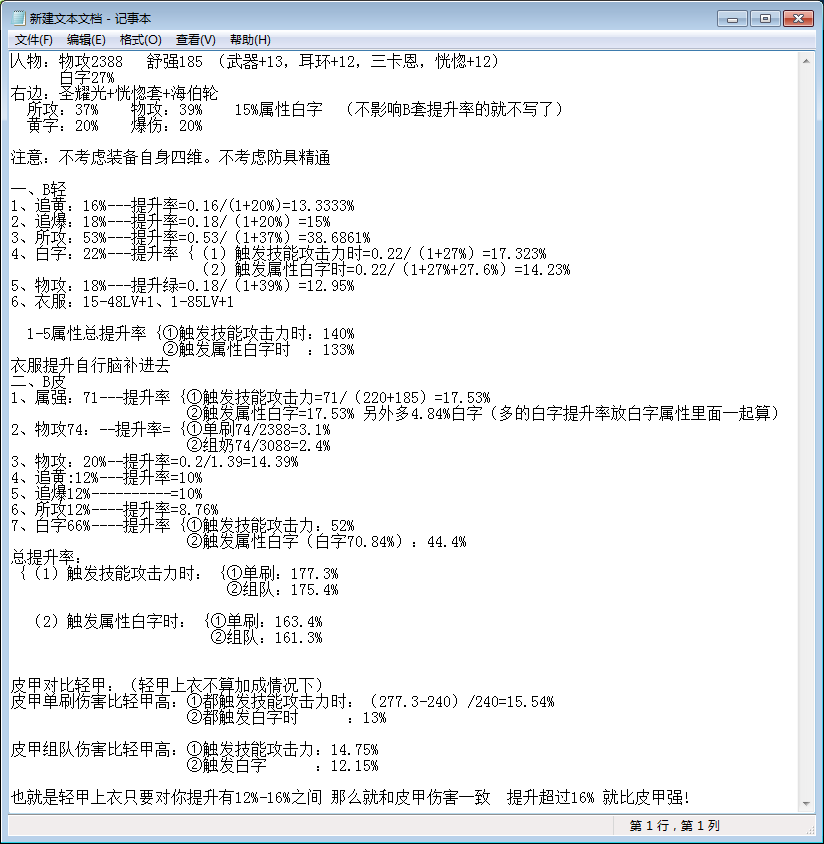 新建文本文档 - 记事本

文件(F) 编辑(E) 格式(O) 查看(V) 帮助(H)

人物：物攻2388 舒强185 （武器+13，耳环+12，三卡恩，恍惚+12）
白字27%
右边：圣耀光+恍惚套+海伯轮
所攻：37% 物攻：39% 15%属性白字 （不影响B套提升率的就不写了）
黄字：20% 爆伤：20%

注意：不考虑装备自身四维。不考虑防具精通

一、B轻
1、追黄：16%---提升率=0.16/(1+20%)=13.3333%
2、追爆：18%---提升率=0.18/（1+20%）=15%
3、所攻：53%---提升率=0.53/（1+37%）=38.6861%
4、白字：22%---提升率 {（1）触发技能攻击力时=0.22/（1+27%）=17.323%
（2）触发属性白字时=0.22/（1+27%+27.6%）=14.23%
5、物攻：18%---提升绿=0.18/（1+39%）=12.95%
6、衣服：15-48LV+1、1-85LV+1

1-5属性总提升率 {①触发技能攻击力时：140%
②触发属性白字时 ：133%
衣服提升自行脑补进去
二、B皮
1、属强：71---提升率 {①触发技能攻击力=71/（220+185）=17.53%
②触发属性白字=17.53% 另外多4.84%白字（多的白字提升率放白字属性里面一起算）
2、物攻74：--提升率= {①单刷74/2388=3.1%
②组奶74/3088=2.4%
3、物攻：20%--提升率=0.2/1.39=14.39%
4、追黄:12%---提升率=10%
5、追爆12%----------=10%
6、所攻12%----提升率=8.76%
7、白字66%----提升率 {①触发技能攻击力：52%
②触发属性白字（白字70.84%）：44.4%
总提升率：
{（1）触发技能攻击力时： {①单刷：177.3%
②组队：175.4%

（2）触发属性白字时： {①单刷：163.4%
②组队：161.3%

皮甲对比轻甲：（轻甲上衣不算加成情况下）
皮甲单刷伤害比轻甲高：①都触发技能攻击力时：（277.3-240）/240=15.54%
②都触发白字时 ：13%

皮甲组队伤害比轻甲高：①触发技能攻击力：14.75%
②触发白字 ：12.15%

也就是轻甲上衣只要对你提升有12%-16%之间 那么就和皮甲伤害一致 提升超过16% 就比皮甲强!

第 1 行，第 1 列